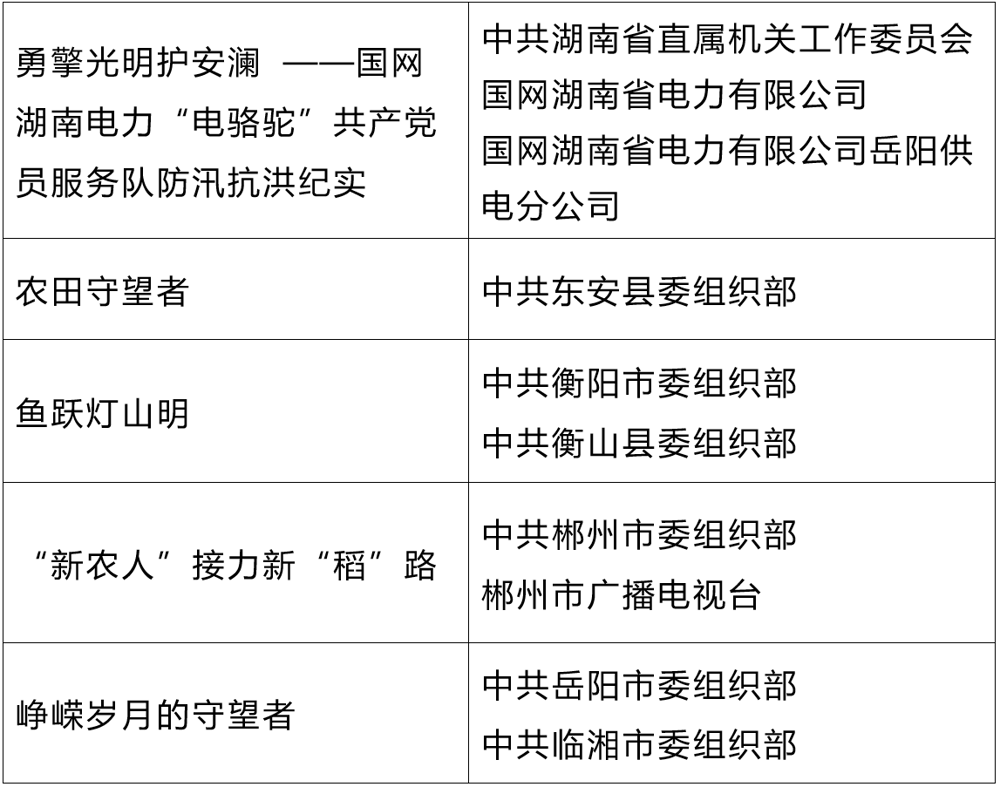 | 勇擎光明护安澜 ——国网湖南电力“电骆驼”共产党员服务队防汛抗洪纪实 | 中共湖南省直属机关工作委员会 国网湖南省电力有限公司 国网湖南省电力有限公司岳阳供电分公司 |
|---|---|
| 农田守望者 | 中共东安县委组织部 |
| 鱼跃灯山明 | 中共衡阳市委组织部 中共衡山县委组织部 |
| “新农人”接力新“稻”路 | 中共郴州市委组织部 郴州市广播电视台 |
| 峥嵘岁月的守望者 | 中共岳阳市委组织部 中共临湘市委组织部 |